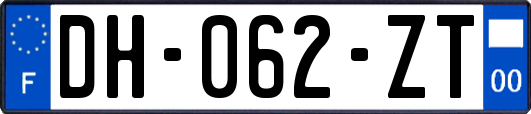 F
DH-062-ZT
00